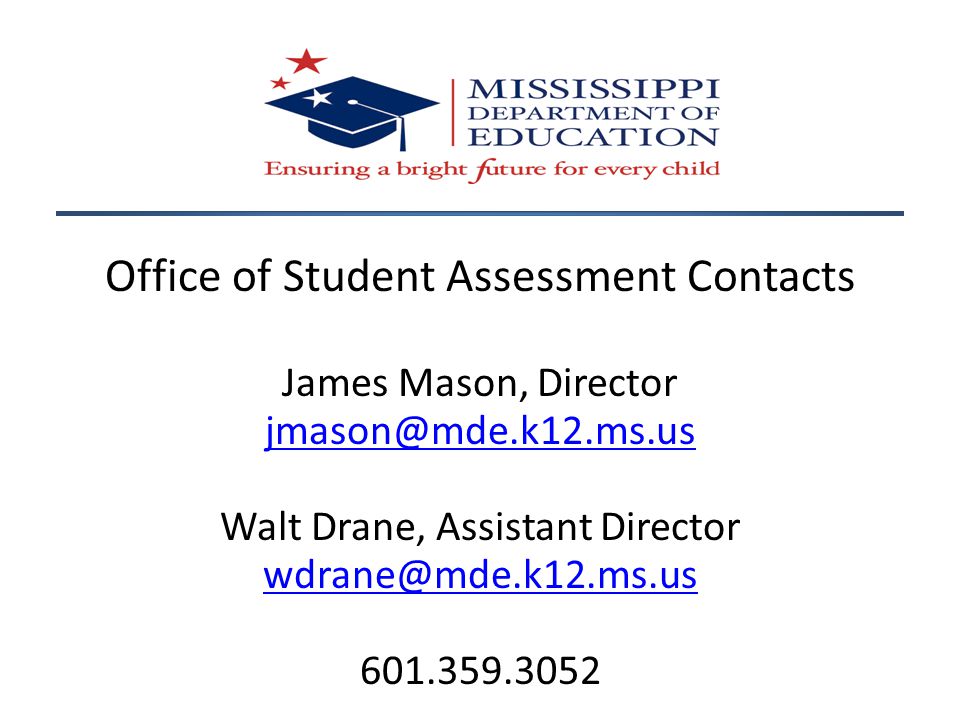 MISSISSIPPI
DEPARTMENT OF
EDUCATION
Ensuring a bright future for every child

Office of Student Assessment Contacts

James Mason, Director
jmason@mde.k12.ms.us

Walt Drane, Assistant Director
wdrane@mde.k12.ms.us

601.359.3052